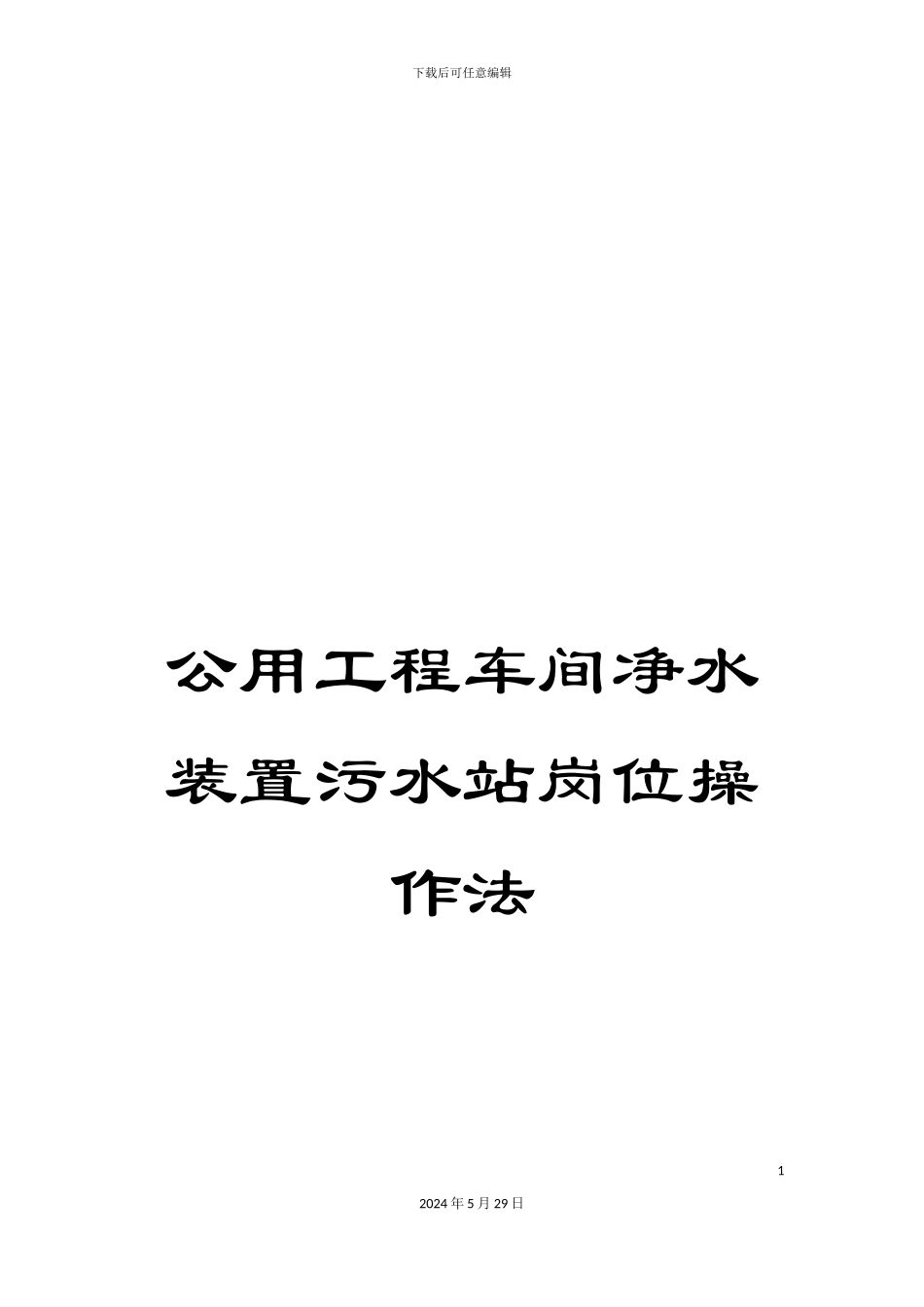 下载后可任意编辑

公用工程车间净水装置污水站岗位操作法

1

2024年5月29日